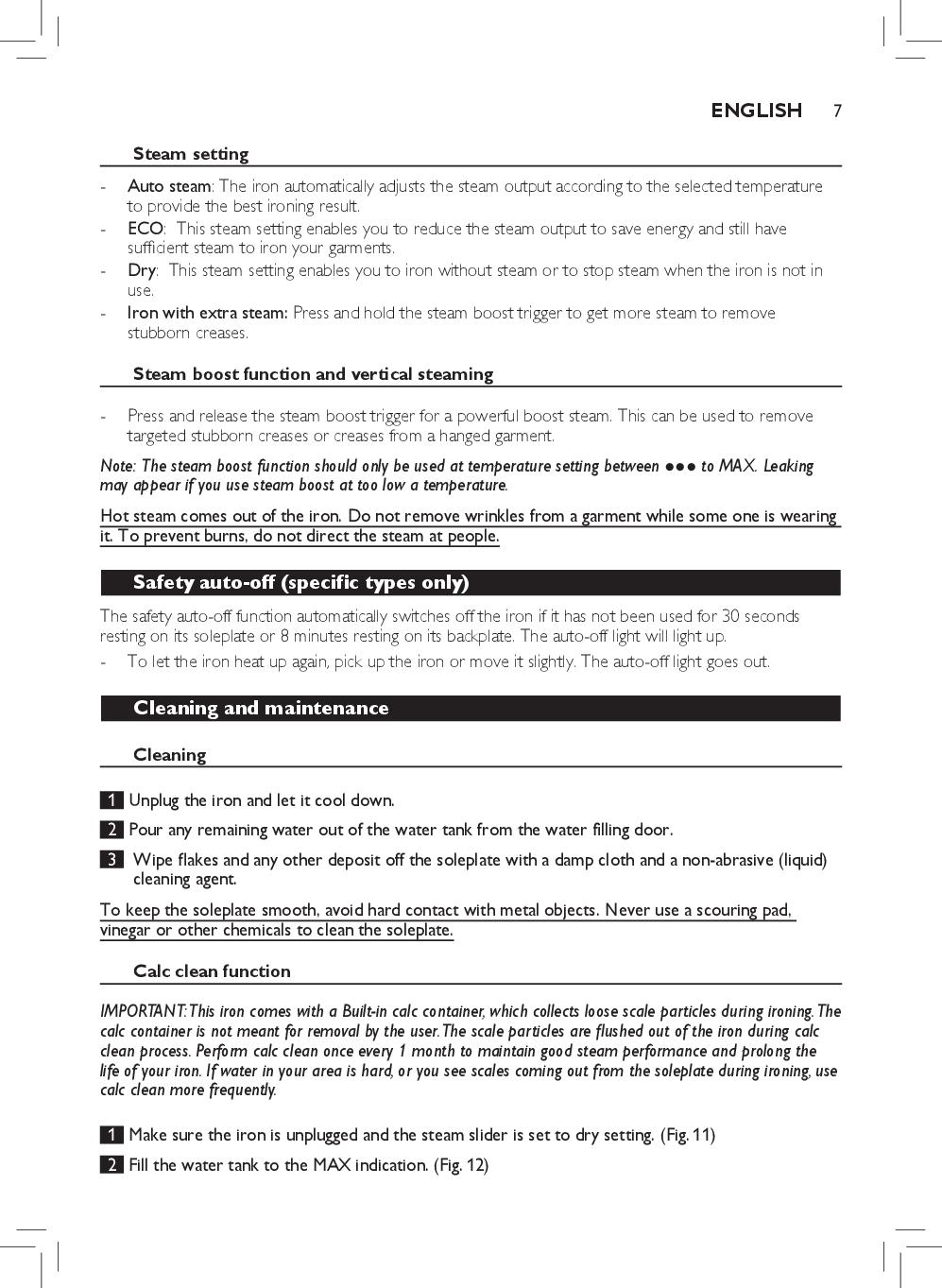 ENGLISH 7

Steam setting

- Auto steam: The iron automatically adjusts the steam output according to the selected temperature to provide the best ironing result.
- ECO: This steam setting enables you to reduce the steam output to save energy and still have sufficient steam to iron your garments.
- Dry: This steam setting enables you to iron without steam or to stop steam when the iron is not in use.
- Iron with extra steam: Press and hold the steam boost trigger to get more steam to remove stubborn creases.

Steam boost function and vertical steaming

- Press and release the steam boost trigger for a powerful boost steam. This can be used to remove targeted stubborn creases or creases from a hanged garment.

Note: The steam boost function should only be used at temperature setting between ●●● to MAX. Leaking may appear if you use steam boost at too low a temperature.

Hot steam comes out of the iron. Do not remove wrinkles from a garment while some one is wearing it. To prevent burns, do not direct the steam at people.

Safety auto-off (specific types only)

The safety auto-off function automatically switches off the iron if it has not been used for 30 seconds resting on its soleplate or 8 minutes resting on its backplate. The auto-off light will light up.
- To let the iron heat up again, pick up the iron or move it slightly. The auto-off light goes out.

Cleaning and maintenance

Cleaning

1 Unplug the iron and let it cool down.
2 Pour any remaining water out of the water tank from the water filling door.
3 Wipe flakes and any other deposit off the soleplate with a damp cloth and a non-abrasive (liquid) cleaning agent.

To keep the soleplate smooth, avoid hard contact with metal objects. Never use a scouring pad, vinegar or other chemicals to clean the soleplate.

Calc clean function

IMPORTANT: This iron comes with a Built-in calc container, which collects loose scale particles during ironing. The calc container is not meant for removal by the user. The scale particles are flushed out of the iron during calc clean process. Perform calc clean once every 1 month to maintain good steam performance and prolong the life of your iron. If water in your area is hard, or you see scales coming out from the soleplate during ironing, use calc clean more frequently.

1 Make sure the iron is unplugged and the steam slider is set to dry setting. (Fig. 11)
2 Fill the water tank to the MAX indication. (Fig. 12)